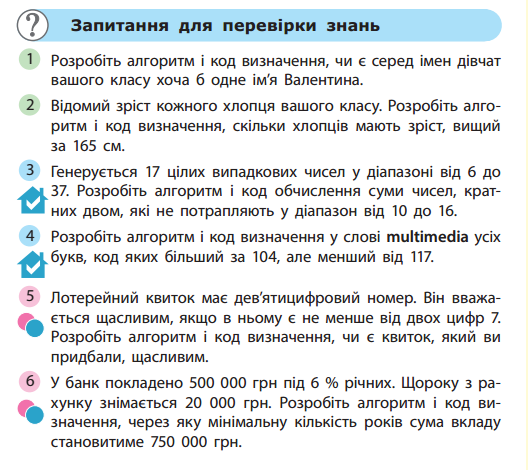 ?

Запитання для перевірки знань

1 Розробіть алгоритм і код визначення, чи є серед імен дівчат вашого класу хоча б одне ім’я Валентина.

2 Відомий зріст кожного хлопця вашого класу. Розробіть алгоритм і код визначення, скільки хлопців мають зріст, вищий за 165 см.

3 Генерується 17 цілих випадкових чисел у діапазоні від 6 до 37. Розробіть алгоритм і код обчислення суми чисел, кратних двом, які не потрапляють у діапазон від 10 до 16.

4 Розробіть алгоритм і код визначення у слові **multimedia** усіх букв, код яких більший за 104, але менший від 117.

5 Лотерейний квиток має дев’ятицифровий номер. Він вважається щасливим, якщо в ньому є не менше від двох цифр 7. Розробіть алгоритм і код визначення, чи є квиток, який ви придбали, щасливим.

6 У банк покладено 500 000 грн під 6 % річних. Щороку з рахунку знімається 20 000 грн. Розробіть алгоритм і код визначення, через яку мінімальну кількість років сума вкладу становитиме 750 000 грн.